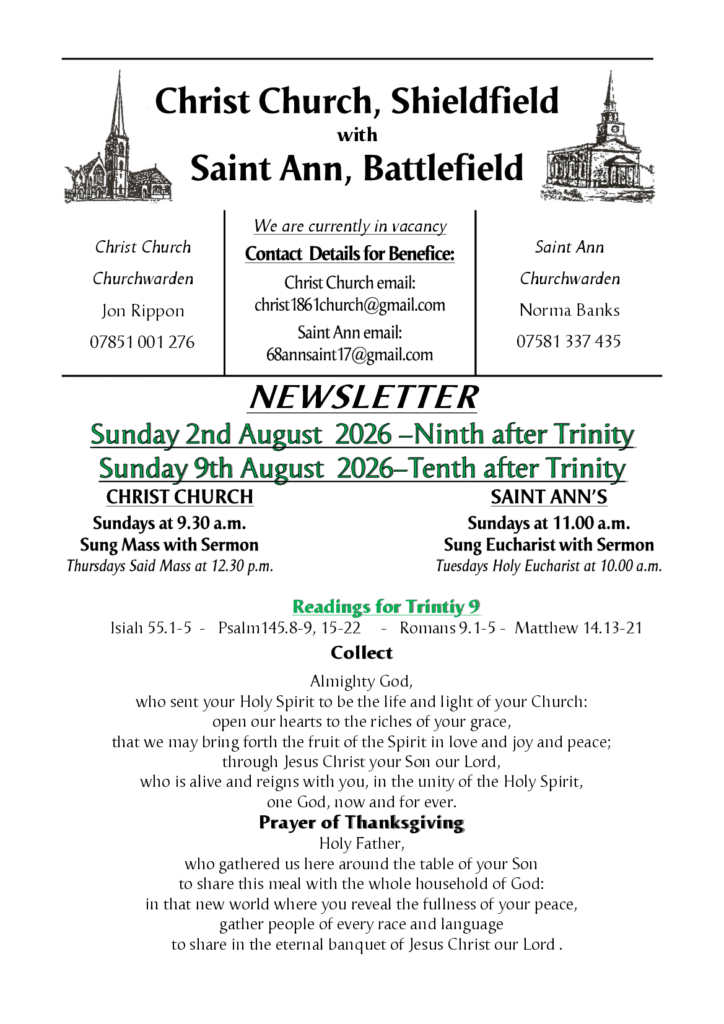 Christ Church, Shieldfield
with
Saint Ann, Battlefield

Christ Church
Churchwarden
Jon Rippon
07851 001 276

We are currently in vacancy
Contact Details for Benefice:
Christ Church email:
christ1861church@gmail.com
Saint Ann email:
68annsaint17@gmail.com

Saint Ann
Churchwarden
Norma Banks
07581 337 435

NEWSLETTER
Sunday 2nd August 2026 –Ninth after Trinity
Sunday 9th August 2026–Tenth after Trinity

CHRIST CHURCH
Sundays at 9.30 a.m.
Sung Mass with Sermon
Thursdays Said Mass at 12.30 p.m.

SAINT ANN'S
Sundays at 11.00 a.m.
Sung Eucharist with Sermon
Tuesdays Holy Eucharist at 10.00 a.m.

Readings for Trintiy 9
Isiah 55.1-5 - Psalm145.8-9, 15-22 - Romans 9.1-5 - Matthew 14.13-21

Collect
Almighty God,
who sent your Holy Spirit to be the life and light of your Church:
open our hearts to the riches of your grace,
that we may bring forth the fruit of the Spirit in love and joy and peace;
through Jesus Christ your Son our Lord,
who is alive and reigns with you, in the unity of the Holy Spirit,
one God, now and for ever.

Prayer of Thanksgiving
Holy Father,
who gathered us here around the table of your Son
to share this meal with the whole household of God:
in that new world where you reveal the fullness of your peace,
gather people of every race and language
to share in the eternal banquet of Jesus Christ our Lord .